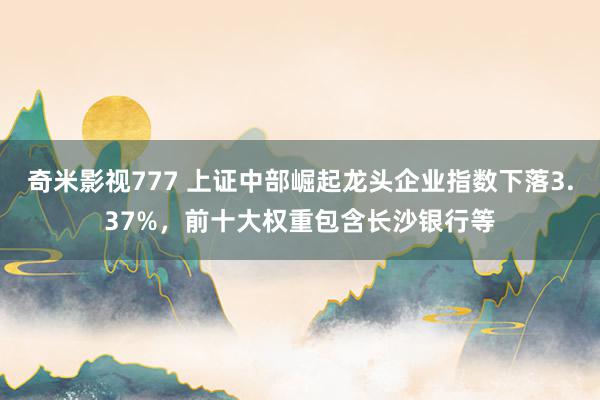 奇米影视777 上证中部崛起龙头企业指数下落3.37%，前十大权重包含长沙银行等